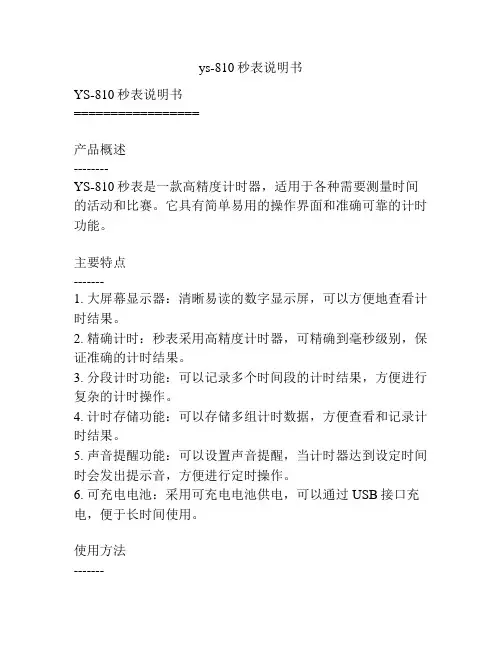 ys-810 秒表说明书

YS-810 秒表说明书
=================

产品概述
--------
YS-810 秒表是一款高精度计时器，适用于各种需要测量时间的活动和比赛。它具有简单易用的操作界面和准确可靠的计时功能。

主要特点
-------
1. 大屏幕显示器：清晰易读的数字显示屏，可以方便地查看计时结果。
2. 精确计时：秒表采用高精度计时器，可精确到毫秒级别，保证准确的计时结果。
3. 分段计时功能：可以记录多个时间段的计时结果，方便进行复杂的计时操作。
4. 计时存储功能：可以存储多组计时数据，方便查看和记录计时结果。
5. 声音提醒功能：可以设置声音提醒，当计时器达到设定时间时会发出提示音，方便进行定时操作。
6. 可充电电池：采用可充电电池供电，可以通过 USB 接口充电，便于长时间使用。

使用方法
-------